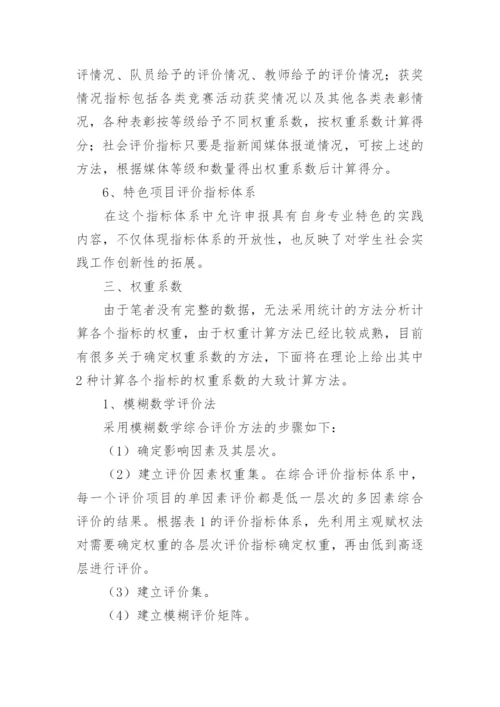 评情况、队员给予的评价情况、教师给予的评价情况；获奖情况指标包括各类竞赛活动获奖情况以及其他各类表彰情况，各种表彰按等级给予不同权重系数，按权重系数计算得分；社会评价指标只要是指新闻媒体报道情况，可按上述的方法，根据媒体等级和数量得出权重系数后计算得分。

6、特色项目评价指标体系

在这个指标体系中允许申报具有自身专业特色的实践内容，不仅体现指标体系的开放性，也反映了对学生社会实践工作创新性的拓展。

三、权重系数

由于笔者没有完整的数据，无法采用统计的方法分析计算各个指标的权重，由于权重计算方法已经比较成熟，目前有很多关于确定权重系数的方法，下面将在理论上给出其中2种计算各个指标的权重系数的大致计算方法。

1、模糊数学评价法

采用模糊数学综合评价方法的步骤如下：

（1）确定影响因素及其层次。

（2）建立评价因素权重集。在综合评价指标体系中，每一个评价项目的单因素评价都是低一层次的多因素综合评价的结果。根据表1的评价指标体系，先利用主观赋权法对需要确定权重的各层次评价指标确定权重，再由低到高逐层进行评价。

（3）建立评价集。

（4）建立模糊评价矩阵。